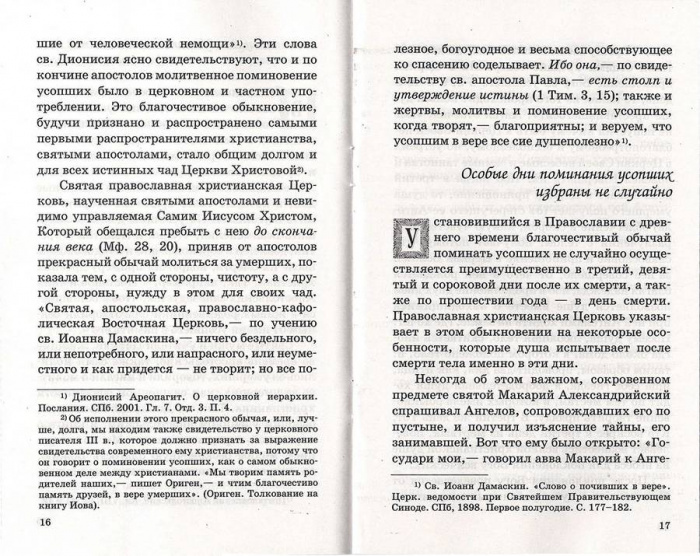 шие от человеческой немощи»$^{1)}$. Эти слова св. Дионисия ясно свидетельствуют, что и по кончине апостолов молитвенное поминовение усопших было в церковном и частном употреблении. Это благочестивое обыкновение, будучи признано и распространено самыми первыми распространителями христианства, святыми апостолами, стало общим долгом и для всех истинных чад Церкви Христовой$^{2)}$.

Святая православная христианская Церковь, наученная святыми апостолами и невидимо управляемая Самим Иисусом Христом, Который обещался пребыть с нею до скончания века (Мф. 28, 20), приняв от апостолов прекрасный обычай молиться за умерших, показала тем, с одной стороны, чистоту, а с другой стороны, нужду в этом для своих чад. «Святая, апостольская, православно-кафолическая Восточная Церковь,— по учению св. Иоанна Дамаскина,— ничего бездельного, или непотребного, или напрасного, или неуместного и как придется — не творит; но все по-

$^{1)}$ Дионисий Ареопагит. О церковной иерархии. Послания. СПб. 2001. Гл. 7. Отд. 3. П. 4.

$^{2)}$ Об исполнении этого прекрасного обычая, или, лучше, долга, мы находим также свидетельство у церковного писателя III в., которое должно признать за выражение свидетельства современного ему христианства, потому что он говорит о поминовении усопших, как о самом обыкновенном деле между христианами. «Мы творим память родителей наших,— пишет Ориген,— и чтим благочестиво память друзей, в вере умерших». (Ориген. Толкование на книгу Иова).

16

лезное, богоугодное и весьма способствующее ко спасению соделывает. Ибо она,— по свидетельству св. апостола Павла,— есть столп и утверждение истины (1 Тим. 3, 15); также и жертвы, молитвы и поминовение усопших, когда творят,— благоприятны; и веруем, что усопшим в вере все сие душеполезно»$^{1)}$.

Особые дни поминания усопших избраны не случайно

Установившийся в Православии с древнего времени благочестивый обычай поминать усопших не случайно осуществляется преимущественно в третий, девятый и сороковой дни после их смерти, а также по прошествии года — в день смерти. Православная христианская Церковь указывает в этом обыкновении на некоторые особенности, которые душа испытывает после смерти тела именно в эти дни.

Некогда об этом важном, сокровенном предмете святой Макарий Александрийский спрашивал Ангелов, сопровождавших его по пустыне, и получил изъяснение тайны, его занимавшей. Вот что ему было открыто: «Государи мои,— говорил авва Макарий к Анге-

$^{1)}$ Св. Иоанн Дамаскин. «Слово о почивших в вере». Церк. ведомости при Святейшем Правительствующем Синоде. СПб, 1898. Первое полугодие. С. 177–182.

17